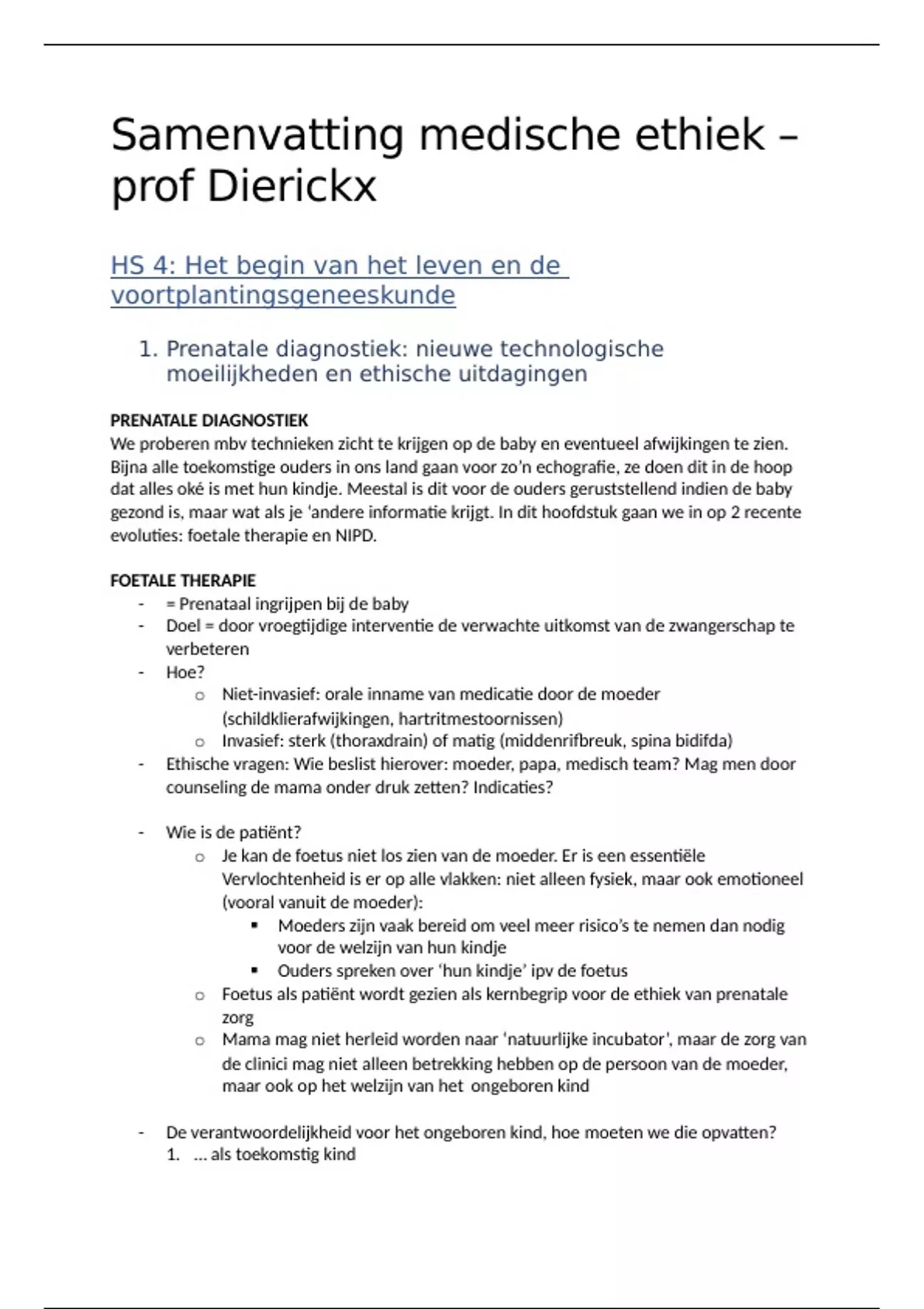 Samenvatting medische ethiek – prof Dierickx

HS 4: Het begin van het leven en de voortplantingsgeneeskunde

1. Prenatale diagnostiek: nieuwe technologische moeilijkheden en ethische uitdagingen

PRENATALE DIAGNOSTIEK
We proberen mbv technieken zicht te krijgen op de baby en eventueel afwijkingen te zien. Bijna alle toekomstige ouders in ons land gaan voor zo'n echografie, ze doen dit in de hoop dat alles oké is met hun kindje. Meestal is dit voor de ouders geruststellend indien de baby gezond is, maar wat als je 'andere informatie krijgt. In dit hoofdstuk gaan we in op 2 recente evoluties: foetale therapie en NIPD.

FOETALE THERAPIE
- = Prenataal ingrijpen bij de baby
- Doel = door vroegtijdige interventie de verwachte uitkomst van de zwangerschap te verbeteren
- Hoe?
  o Niet-invasief: orale inname van medicatie door de moeder (schildklierafwijkingen, hartritmestoornissen)
  o Invasief: sterk (thoraxdrain) of matig (middenrifbreuk, spina bidifda)
- Ethische vragen: Wie beslist hierover: moeder, papa, medisch team? Mag men door counseling de mama onder druk zetten? Indicaties?

- Wie is de patiënt?
  o Je kan de foetus niet los zien van de moeder. Er is een essentiële Vervlochtenheid is er op alle vlakken: niet alleen fysiek, maar ook emotioneel (vooral vanuit de moeder):
    ▪ Moeders zijn vaak bereid om veel meer risico's te nemen dan nodig voor de welzijn van hun kindje
    ▪ Ouders spreken over 'hun kindje' ipv de foetus
  o Foetus als patiënt wordt gezien als kernbegrip voor de ethiek van prenatale zorg
  o Mama mag niet herleid worden naar 'natuurlijke incubator', maar de zorg van de clinici mag niet alleen betrekking hebben op de persoon van de moeder, maar ook op het welzijn van het ongeboren kind

- De verantwoordelijkheid voor het ongeboren kind, hoe moeten we die opvatten?
  1. ... als toekomstig kind